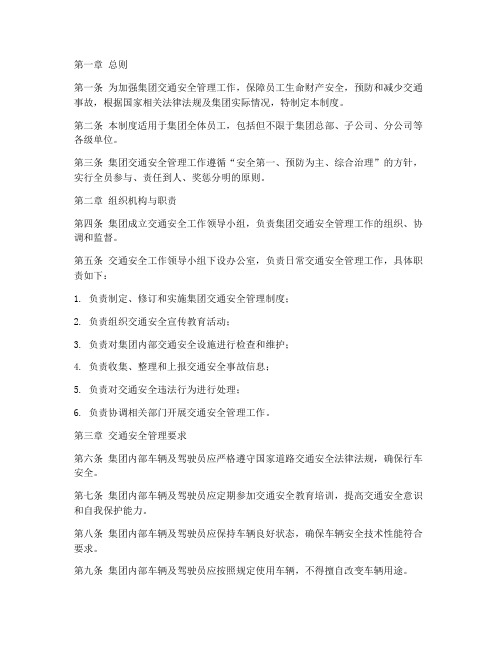 第一章 总则

第一条 为加强集团交通安全管理工作，保障员工生命财产安全，预防和减少交通事故，根据国家相关法律法规及集团实际情况，特制定本制度。

第二条 本制度适用于集团全体员工，包括但不限于集团总部、子公司、分公司等各级单位。

第三条 集团交通安全管理工作遵循“安全第一、预防为主、综合治理”的方针，实行全员参与、责任到人、奖惩分明的原则。

第二章 组织机构与职责

第四条 集团成立交通安全工作领导小组，负责集团交通安全管理工作的组织、协调和监督。

第五条 交通安全工作领导小组下设办公室，负责日常交通安全管理工作，具体职责如下：

1. 负责制定、修订和实施集团交通安全管理制度；

2. 负责组织交通安全宣传教育活动；

3. 负责对集团内部交通安全设施进行检查和维护；

4. 负责收集、整理和上报交通安全事故信息；

5. 负责对交通安全违法行为进行处理；

6. 负责协调相关部门开展交通安全管理工作。

第三章 交通安全管理要求

第六条 集团内部车辆及驾驶员应严格遵守国家道路交通安全法律法规，确保行车安全。

第七条 集团内部车辆及驾驶员应定期参加交通安全教育培训，提高交通安全意识和自我保护能力。

第八条 集团内部车辆及驾驶员应保持车辆良好状态，确保车辆安全技术性能符合要求。

第九条 集团内部车辆及驾驶员应按照规定使用车辆，不得擅自改变车辆用途。